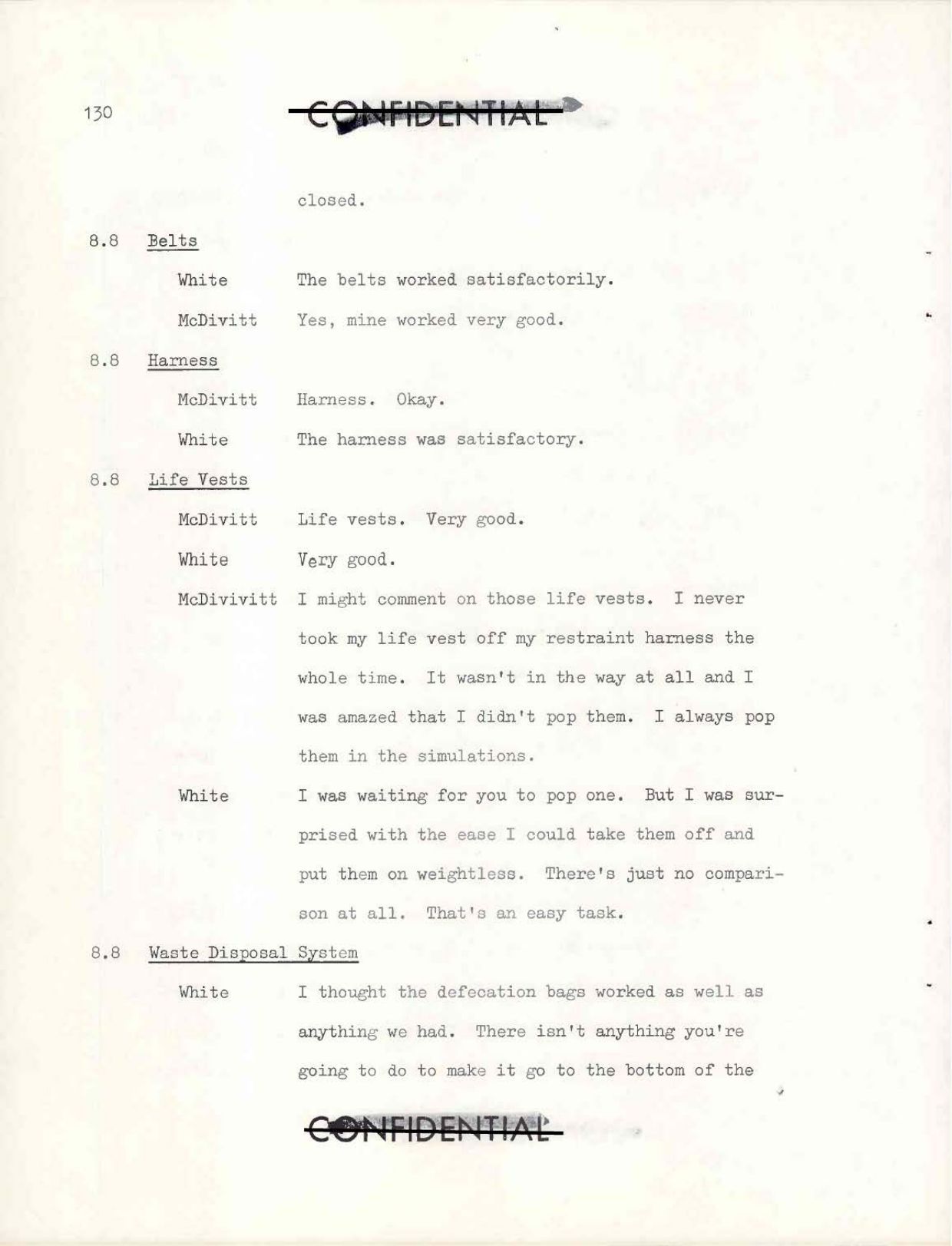 130

CONFIDENTIAL

closed.

8.8 Belts

White The belts worked satisfactorily.

McDivitt Yes, mine worked very good.

8.8 Harness

McDivitt Harness. Okay.

White The harness was satisfactory.

8.8 Life Vests

McDivitt Life vests. Very good.

White Very good.

McDivivitt I might comment on those life vests. I never took my life vest off my restraint harness the whole time. It wasn't in the way at all and I was amazed that I didn't pop them. I always pop them in the simulations.

White I was waiting for you to pop one. But I was surprised with the ease I could take them off and put them on weightless. There's just no comparison at all. That's an easy task.

8.8 Waste Disposal System

White I thought the defecation bags worked as well as anything we had. There isn't anything you're going to do to make it go to the bottom of the

CONFIDENTIAL